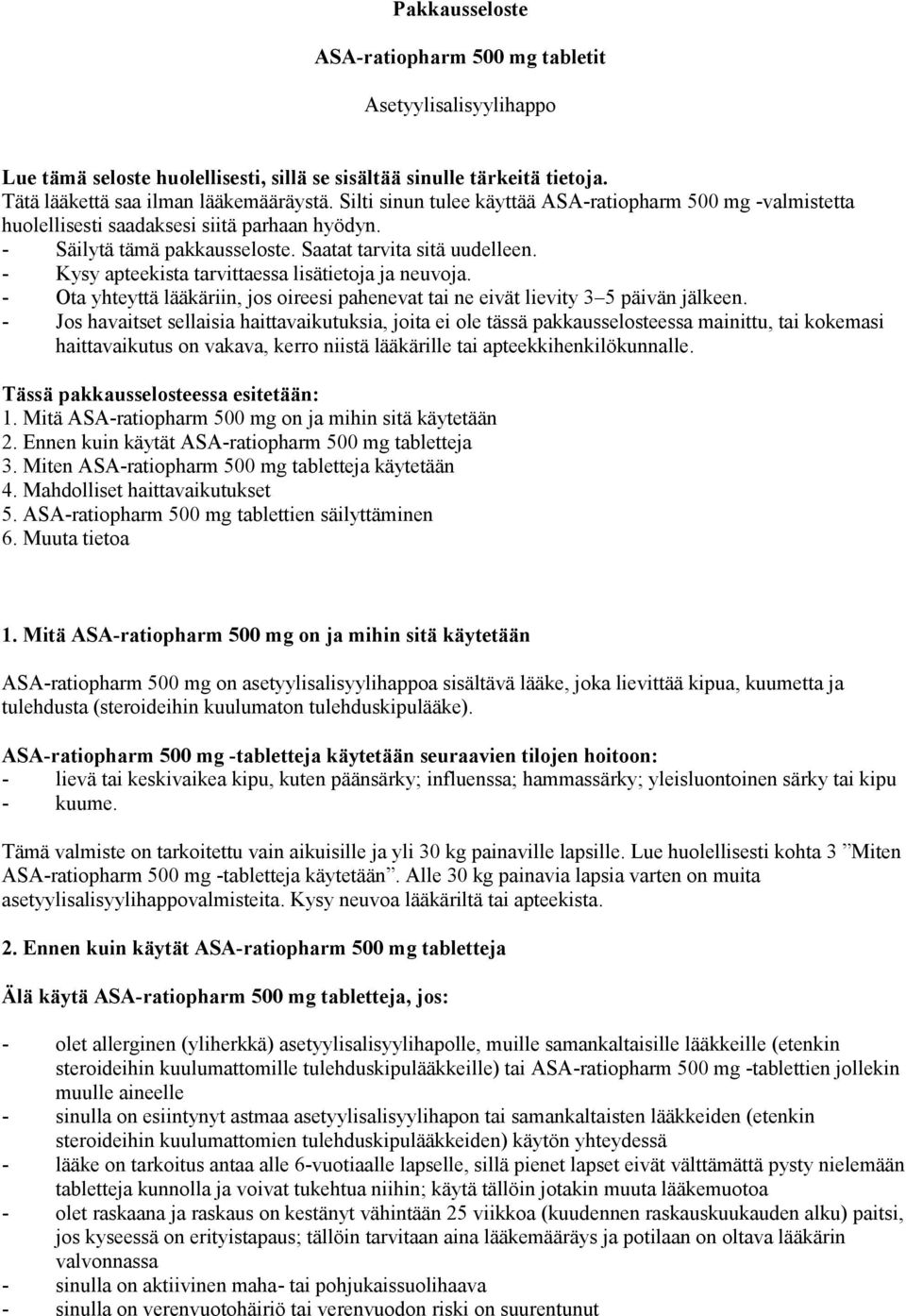 Pakkausseloste

ASA-ratiopharm 500 mg tabletit

Asetyylisalisyylihappo

Lue tämä seloste huolellisesti, sillä se sisältää sinulle tärkeitä tietoja.
Tätä lääkettä saa ilman lääkemääräystä. Silti sinun tulee käyttää ASA-ratiopharm 500 mg -valmistetta huolellisesti saadaksesi siitä parhaan hyödyn.
- Säilytä tämä pakkausseloste. Saatat tarvita sitä uudelleen.
- Kysy apteekista tarvittaessa lisätietoja ja neuvoja.
- Ota yhteyttä lääkäriin, jos oireesi pahenevat tai ne eivät lievity 3–5 päivän jälkeen.
- Jos havaitset sellaisia haittavaikutuksia, joita ei ole tässä pakkausselosteessa mainittu, tai kokemasi haittavaikutus on vakava, kerro niistä lääkärille tai apteekkihenkilökunnalle.

Tässä pakkausselosteessa esitetään:
1. Mitä ASA-ratiopharm 500 mg on ja mihin sitä käytetään
2. Ennen kuin käytät ASA-ratiopharm 500 mg tabletteja
3. Miten ASA-ratiopharm 500 mg tabletteja käytetään
4. Mahdolliset haittavaikutukset
5. ASA-ratiopharm 500 mg tablettien säilyttäminen
6. Muuta tietoa

1. Mitä ASA-ratiopharm 500 mg on ja mihin sitä käytetään

ASA-ratiopharm 500 mg on asetyylisalisyylihappoa sisältävä lääke, joka lievittää kipua, kuumetta ja tulehdusta (steroideihin kuulumaton tulehduskipulääke).

ASA-ratiopharm 500 mg -tabletteja käytetään seuraavien tilojen hoitoon:
- lievä tai keskivaikea kipu, kuten päänsärky; influenssa; hammassärky; yleisluontoinen särky tai kipu
- kuume.

Tämä valmiste on tarkoitettu vain aikuisille ja yli 30 kg painaville lapsille. Lue huolellisesti kohta 3 ”Miten ASA-ratiopharm 500 mg -tabletteja käytetään”. Alle 30 kg painavia lapsia varten on muita asetyylisalisyylihappovalmisteita. Kysy neuvoa lääkäriltä tai apteekista.

2. Ennen kuin käytät ASA-ratiopharm 500 mg tabletteja

Älä käytä ASA-ratiopharm 500 mg tabletteja, jos:

- olet allerginen (yliherkkä) asetyylisalisyylihapolle, muille samankaltaisille lääkkeille (etenkin steroideihin kuulumattomille tulehduskipulääkkeille) tai ASA-ratiopharm 500 mg -tablettien jollekin muulle aineelle
- sinulla on esiintynyt astmaa asetyylisalisyylihapon tai samankaltaisten lääkkeiden (etenkin steroideihin kuulumattomien tulehduskipulääkkeiden) käytön yhteydessä
- lääke on tarkoitus antaa alle 6-vuotiaalle lapselle, sillä pienet lapset eivät välttämättä pysty nielemään tabletteja kunnolla ja voivat tukehtua niihin; käytä tällöin jotakin muuta lääkemuotoa
- olet raskaana ja raskaus on kestänyt vähintään 25 viikkoa (kuudennen raskauskuukauden alku) paitsi, jos kyseessä on erityistapaus; tällöin tarvitaan aina lääkemääräys ja potilaan on oltava lääkärin valvonnassa
- sinulla on aktiivinen maha- tai pohjukaissuolihaava
- sinulla on verenvuotohäiriö tai verenvuodon riski on suurentunut